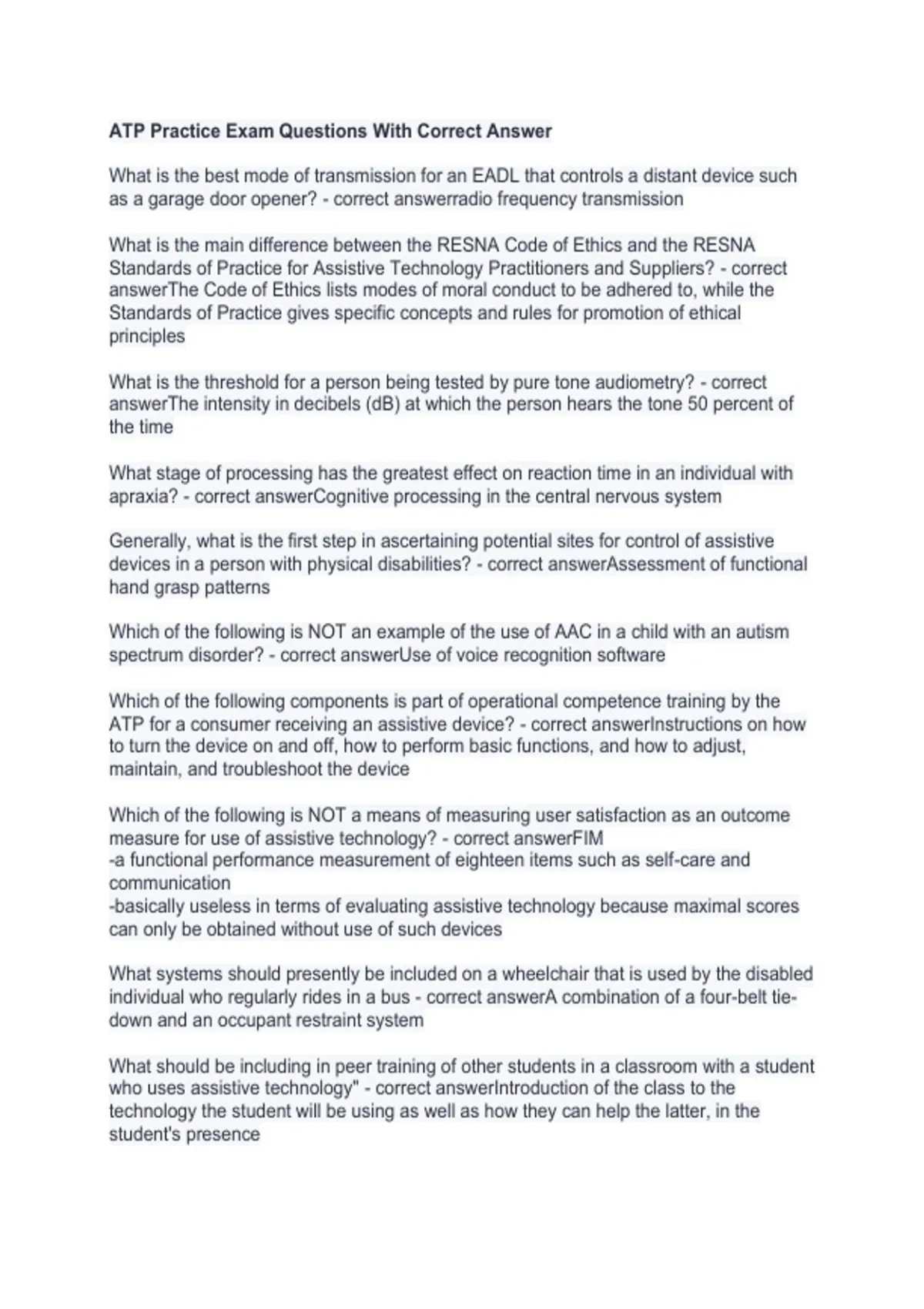 ATP Practice Exam Questions With Correct Answer

What is the best mode of transmission for an EADL that controls a distant device such as a garage door opener? - correct answerradio frequency transmission

What is the main difference between the RESNA Code of Ethics and the RESNA Standards of Practice for Assistive Technology Practitioners and Suppliers? - correct answerThe Code of Ethics lists modes of moral conduct to be adhered to, while the Standards of Practice gives specific concepts and rules for promotion of ethical principles

What is the threshold for a person being tested by pure tone audiometry? - correct answerThe intensity in decibels (dB) at which the person hears the tone 50 percent of the time

What stage of processing has the greatest effect on reaction time in an individual with apraxia? - correct answerCognitive processing in the central nervous system

Generally, what is the first step in ascertaining potential sites for control of assistive devices in a person with physical disabilities? - correct answerAssessment of functional hand grasp patterns

Which of the following is NOT an example of the use of AAC in a child with an autism spectrum disorder? - correct answerUse of voice recognition software

Which of the following components is part of operational competence training by the ATP for a consumer receiving an assistive device? - correct answerInstructions on how to turn the device on and off, how to perform basic functions, and how to adjust, maintain, and troubleshoot the device

Which of the following is NOT a means of measuring user satisfaction as an outcome measure for use of assistive technology? - correct answerFIM
-a functional performance measurement of eighteen items such as self-care and communication
-basically useless in terms of evaluating assistive technology because maximal scores can only be obtained without use of such devices

What systems should presently be included on a wheelchair that is used by the disabled individual who regularly rides in a bus - correct answerA combination of a four-belt tie-down and an occupant restraint system

What should be including in peer training of other students in a classroom with a student who uses assistive technology" - correct answerIntroduction of the class to the technology the student will be using as well as how they can help the latter, in the student's presence